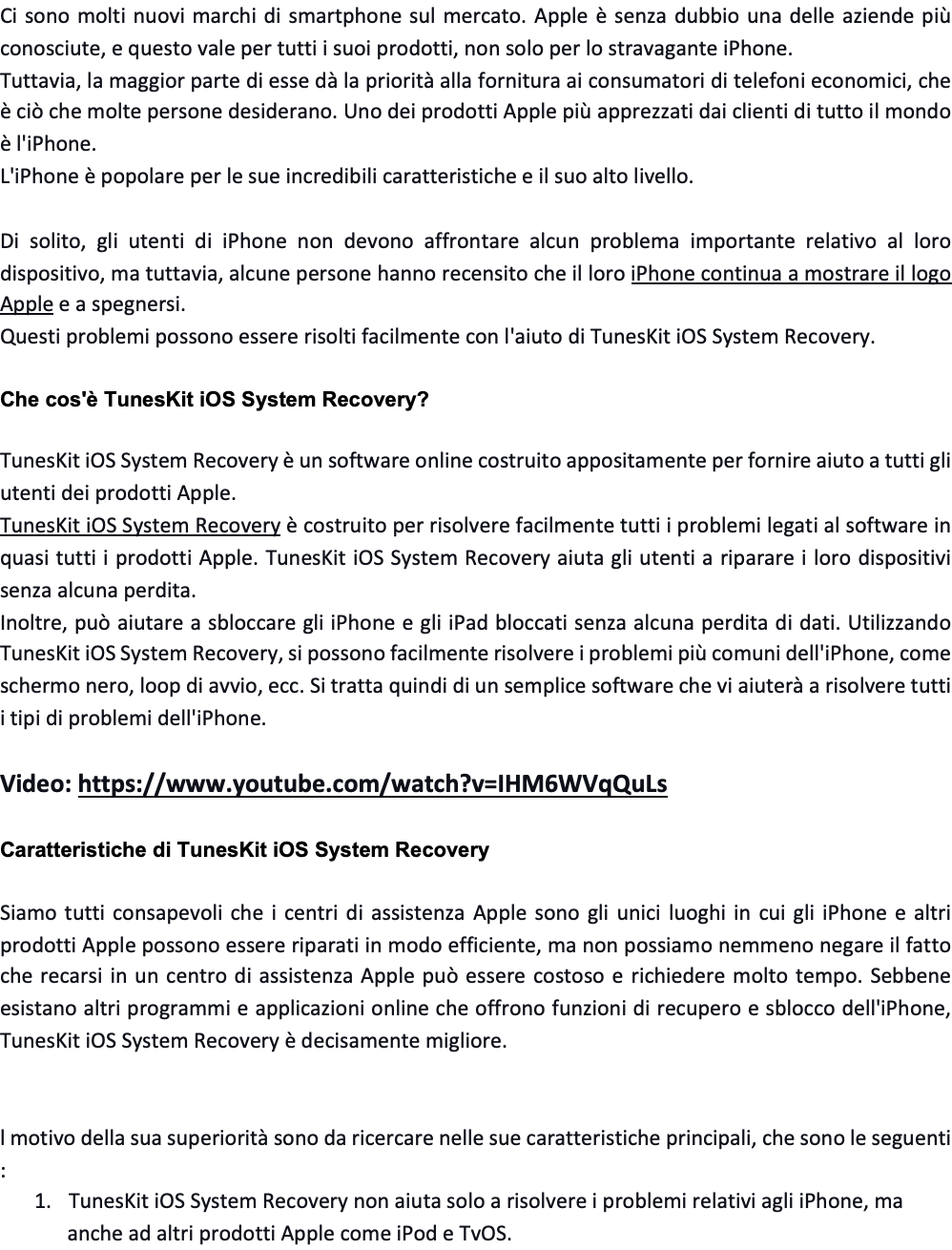 Ci sono molti nuovi marchi di smartphone sul mercato. Apple è senza dubbio una delle aziende più conosciute, e questo vale per tutti i suoi prodotti, non solo per lo stravagante iPhone.
Tuttavia, la maggior parte di esse dà la priorità alla fornitura ai consumatori di telefoni economici, che è ciò che molte persone desiderano. Uno dei prodotti Apple più apprezzati dai clienti di tutto il mondo è l'iPhone.
L'iPhone è popolare per le sue incredibili caratteristiche e il suo alto livello.

Di solito, gli utenti di iPhone non devono affrontare alcun problema importante relativo al loro dispositivo, ma tuttavia, alcune persone hanno recensito che il loro iPhone continua a mostrare il logo Apple e a spegnersi.
Questi problemi possono essere risolti facilmente con l'aiuto di TunesKit iOS System Recovery.

Che cos'è TunesKit iOS System Recovery?

TunesKit iOS System Recovery è un software online costruito appositamente per fornire aiuto a tutti gli utenti dei prodotti Apple.
TunesKit iOS System Recovery è costruito per risolvere facilmente tutti i problemi legati al software in quasi tutti i prodotti Apple. TunesKit iOS System Recovery aiuta gli utenti a riparare i loro dispositivi senza alcuna perdita.
Inoltre, può aiutare a sbloccare gli iPhone e gli iPad bloccati senza alcuna perdita di dati. Utilizzando TunesKit iOS System Recovery, si possono facilmente risolvere i problemi più comuni dell'iPhone, come schermo nero, loop di avvio, ecc. Si tratta quindi di un semplice software che vi aiuterà a risolvere tutti i tipi di problemi dell'iPhone.

Video: https://www.youtube.com/watch?v=IHM6WVqQuLs

Caratteristiche di TunesKit iOS System Recovery

Siamo tutti consapevoli che i centri di assistenza Apple sono gli unici luoghi in cui gli iPhone e altri prodotti Apple possono essere riparati in modo efficiente, ma non possiamo nemmeno negare il fatto che recarsi in un centro di assistenza Apple può essere costoso e richiedere molto tempo. Sebbene esistano altri programmi e applicazioni online che offrono funzioni di recupero e sblocco dell'iPhone, TunesKit iOS System Recovery è decisamente migliore.

l motivo della sua superiorità sono da ricercare nelle sue caratteristiche principali, che sono le seguenti :

1. TunesKit iOS System Recovery non aiuta solo a risolvere i problemi relativi agli iPhone, ma anche ad altri prodotti Apple come iPod e TvOS.